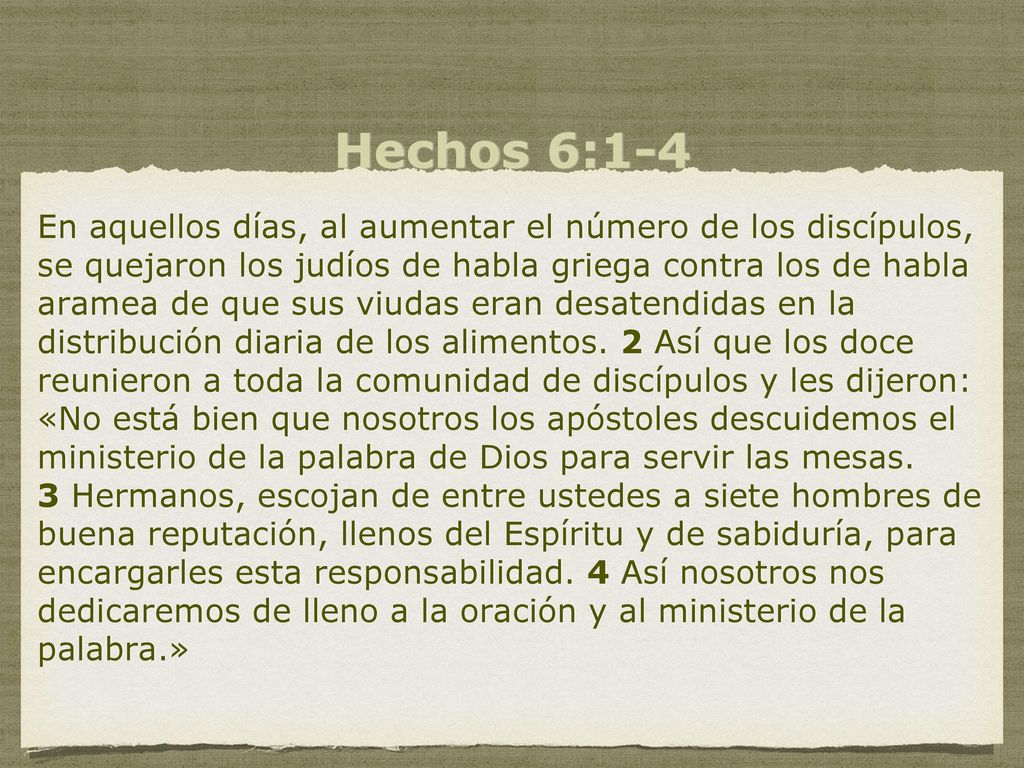 Hechos 6:1-4

En aquellos días, al aumentar el número de los discípulos, se quejaron los judíos de habla griega contra los de habla aramea de que sus viudas eran desatendidas en la distribución diaria de los alimentos. 2 Así que los doce reunieron a toda la comunidad de discípulos y les dijeron: «No está bien que nosotros los apóstoles descuidemos el ministerio de la palabra de Dios para servir las mesas.
3 Hermanos, escojan de entre ustedes a siete hombres de buena reputación, llenos del Espíritu y de sabiduría, para encargarles esta responsabilidad. 4 Así nosotros nos dedicaremos de lleno a la oración y al ministerio de la palabra.»